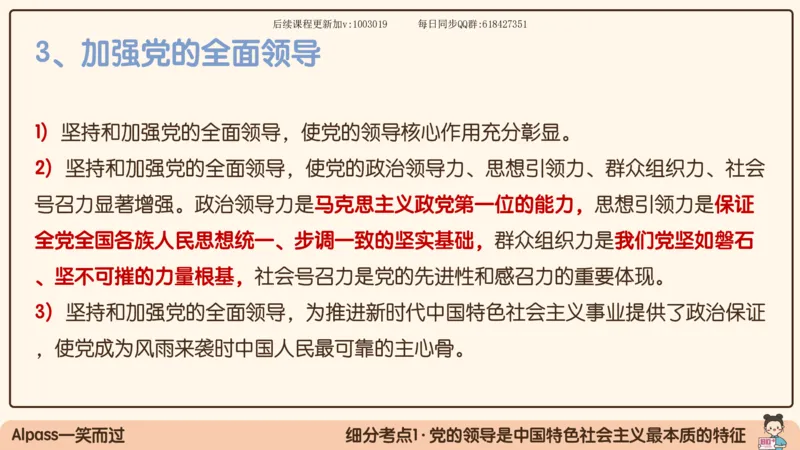 后续课程更新加v:1003019　　每日同步QQ群:618427351

3、加强党的全面领导

1）坚持和加强党的全面领导，使党的领导核心作用充分彰显。

2）坚持和加强党的全面领导，使党的政治领导力、思想引领力、群众组织力、社会号召力显著增强。政治领导力是马克思主义政党第一位的能力，思想引领力是保证全党全国各族人民思想统一、步调一致的坚实基础，群众组织力是我们党坚如磐石、坚不可摧的力量根基，社会号召力是党的先进性和感召力的重要体现。

3）坚持和加强党的全面领导，为推进新时代中国特色社会主义事业提供了政治保证，使党成为风雨来袭时中国人民最可靠的主心骨。

Alpass一笑而过

细分考点1·党的领导是中国特色社会主义最本质的特征